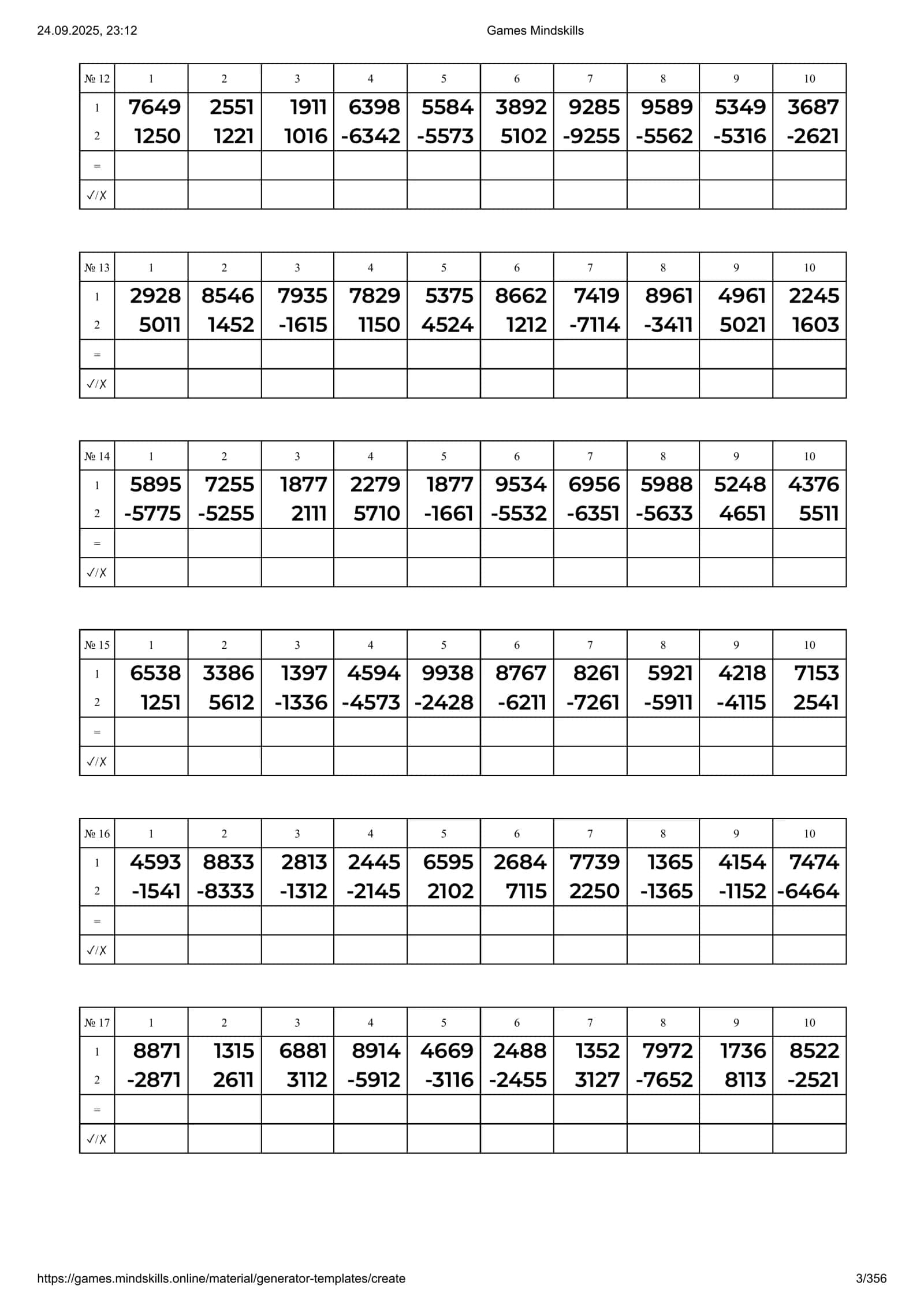 24.09.2025, 23:12 Games Mindskills

| № 12 | 1 | 2 | 3 | 4 | 5 | 6 | 7 | 8 | 9 | 10 |
|---|---|---|---|---|---|---|---|---|---|---|
| 1 | 7649 | 2551 | 1911 | 6398 | 5584 | 3892 | 9285 | 9589 | 5349 | 3687 |
| 2 | 1250 | 1221 | 1016 | -6342 | -5573 | 5102 | -9255 | -5562 | -5316 | -2621 |
| = | | | | | | | | | | |
| ✓/✗ | | | | | | | | | | |

| № 13 | 1 | 2 | 3 | 4 | 5 | 6 | 7 | 8 | 9 | 10 |
|---|---|---|---|---|---|---|---|---|---|---|
| 1 | 2928 | 8546 | 7935 | 7829 | 5375 | 8662 | 7419 | 8961 | 4961 | 2245 |
| 2 | 5011 | 1452 | -1615 | 1150 | 4524 | 1212 | -7114 | -3411 | 5021 | 1603 |
| = | | | | | | | | | | |
| ✓/✗ | | | | | | | | | | |

| № 14 | 1 | 2 | 3 | 4 | 5 | 6 | 7 | 8 | 9 | 10 |
|---|---|---|---|---|---|---|---|---|---|---|
| 1 | 5895 | 7255 | 1877 | 2279 | 1877 | 9534 | 6956 | 5988 | 5248 | 4376 |
| 2 | -5775 | -5255 | 2111 | 5710 | -1661 | -5532 | -6351 | -5633 | 4651 | 5511 |
| = | | | | | | | | | | |
| ✓/✗ | | | | | | | | | | |

| № 15 | 1 | 2 | 3 | 4 | 5 | 6 | 7 | 8 | 9 | 10 |
|---|---|---|---|---|---|---|---|---|---|---|
| 1 | 6538 | 3386 | 1397 | 4594 | 9938 | 8767 | 8261 | 5921 | 4218 | 7153 |
| 2 | 1251 | 5612 | -1336 | -4573 | -2428 | -6211 | -7261 | -5911 | -4115 | 2541 |
| = | | | | | | | | | | |
| ✓/✗ | | | | | | | | | | |

| № 16 | 1 | 2 | 3 | 4 | 5 | 6 | 7 | 8 | 9 | 10 |
|---|---|---|---|---|---|---|---|---|---|---|
| 1 | 4593 | 8833 | 2813 | 2445 | 6595 | 2684 | 7739 | 1365 | 4154 | 7474 |
| 2 | -1541 | -8333 | -1312 | -2145 | 2102 | 7115 | 2250 | -1365 | -1152 | -6464 |
| = | | | | | | | | | | |
| ✓/✗ | | | | | | | | | | |

| № 17 | 1 | 2 | 3 | 4 | 5 | 6 | 7 | 8 | 9 | 10 |
|---|---|---|---|---|---|---|---|---|---|---|
| 1 | 8871 | 1315 | 6881 | 8914 | 4669 | 2488 | 1352 | 7972 | 1736 | 8522 |
| 2 | -2871 | 2611 | 3112 | -5912 | -3116 | -2455 | 3127 | -7652 | 8113 | -2521 |
| = | | | | | | | | | | |
| ✓/✗ | | | | | | | | | | |

https://games.mindskills.online/material/generator-templates/create 3/356